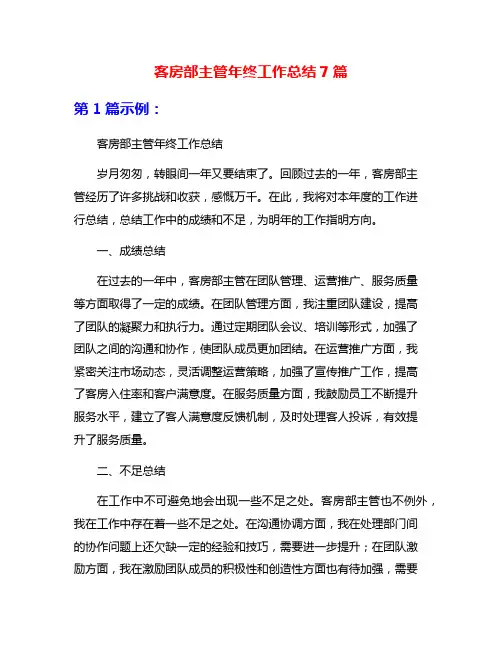 客房部主管年终工作总结7篇

第1篇示例：

客房部主管年终工作总结

岁月匆匆，转眼间一年又要结束了。回顾过去的一年，客房部主管经历了许多挑战和收获，感慨万千。在此，我将对本年度的工作进行总结，总结工作中的成绩和不足，为明年的工作指明方向。

一、成绩总结

在过去的一年中，客房部主管在团队管理、运营推广、服务质量等方面取得了一定的成绩。在团队管理方面，我注重团队建设，提高了团队的凝聚力和执行力。通过定期团队会议、培训等形式，加强了团队之间的沟通和协作，使团队成员更加团结。在运营推广方面，我紧密关注市场动态，灵活调整运营策略，加强了宣传推广工作，提高了客房入住率和客户满意度。在服务质量方面，我鼓励员工不断提升服务水平，建立了客人满意度反馈机制，及时处理客人投诉，有效提升了服务质量。

二、不足总结

在工作中不可避免地会出现一些不足之处。客房部主管也不例外，我在工作中存在着一些不足之处。在沟通协调方面，我在处理部门间的协作问题上还欠缺一定的经验和技巧，需要进一步提升；在团队激励方面，我在激励团队成员的积极性和创造性方面也有待加强，需要